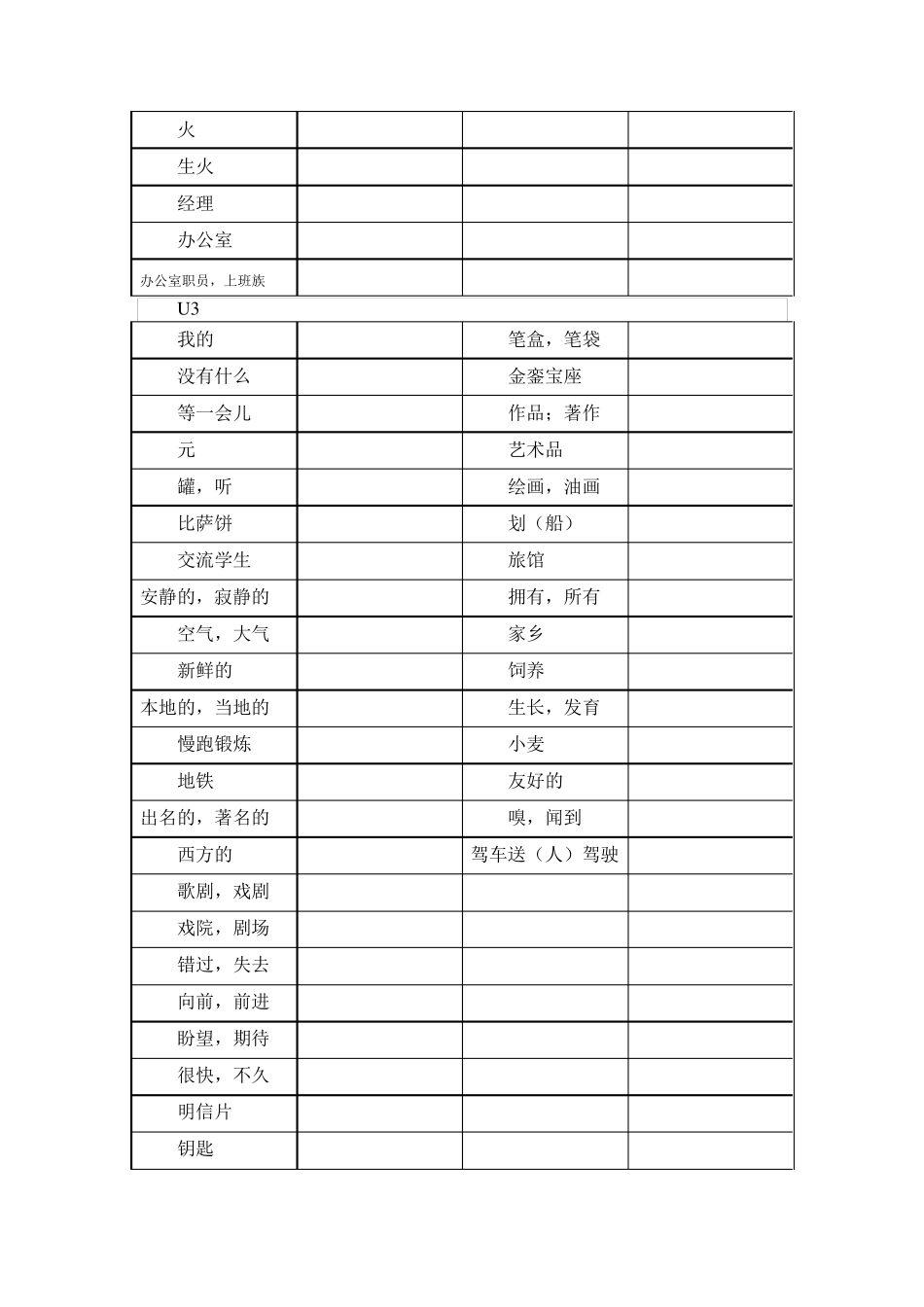 | 火 | | | |
|---|---|---|---|
| 生火 | | | |
| 经理 | | | |
| 办公室 | | | |
| 办公室职员，上班族 | | | |

U3

| 我的 | | 笔盒，笔袋 | |
|---|---|---|---|
| 没有什么 | | 金銮宝座 | |
| 等一会儿 | | 作品；著作 | |
| 元 | | 艺术品 | |
| 罐，听 | | 绘画，油画 | |
| 比萨饼 | | 划（船） | |
| 交流学生 | | 旅馆 | |
| 安静的，寂静的 | | 拥有，所有 | |
| 空气，大气 | | 家乡 | |
| 新鲜的 | | 饲养 | |
| 本地的，当地的 | | 生长，发育 | |
| 慢跑锻炼 | | 小麦 | |
| 地铁 | | 友好的 | |
| 出名的，著名的 | | 嗅，闻到 | |
| 西方的 | | 驾车送（人）驾驶 | |
| 歌剧，戏剧 | | | |
| 戏院，剧场 | | | |
| 错过，失去 | | | |
| 向前，前进 | | | |
| 盼望，期待 | | | |
| 很快，不久 | | | |
| 明信片 | | | |
| 钥匙 | | | |